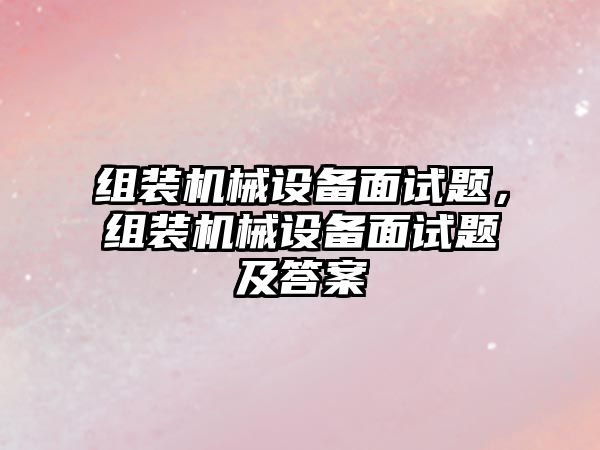 组装机械设备面试题，组装机械设备面试题及答案